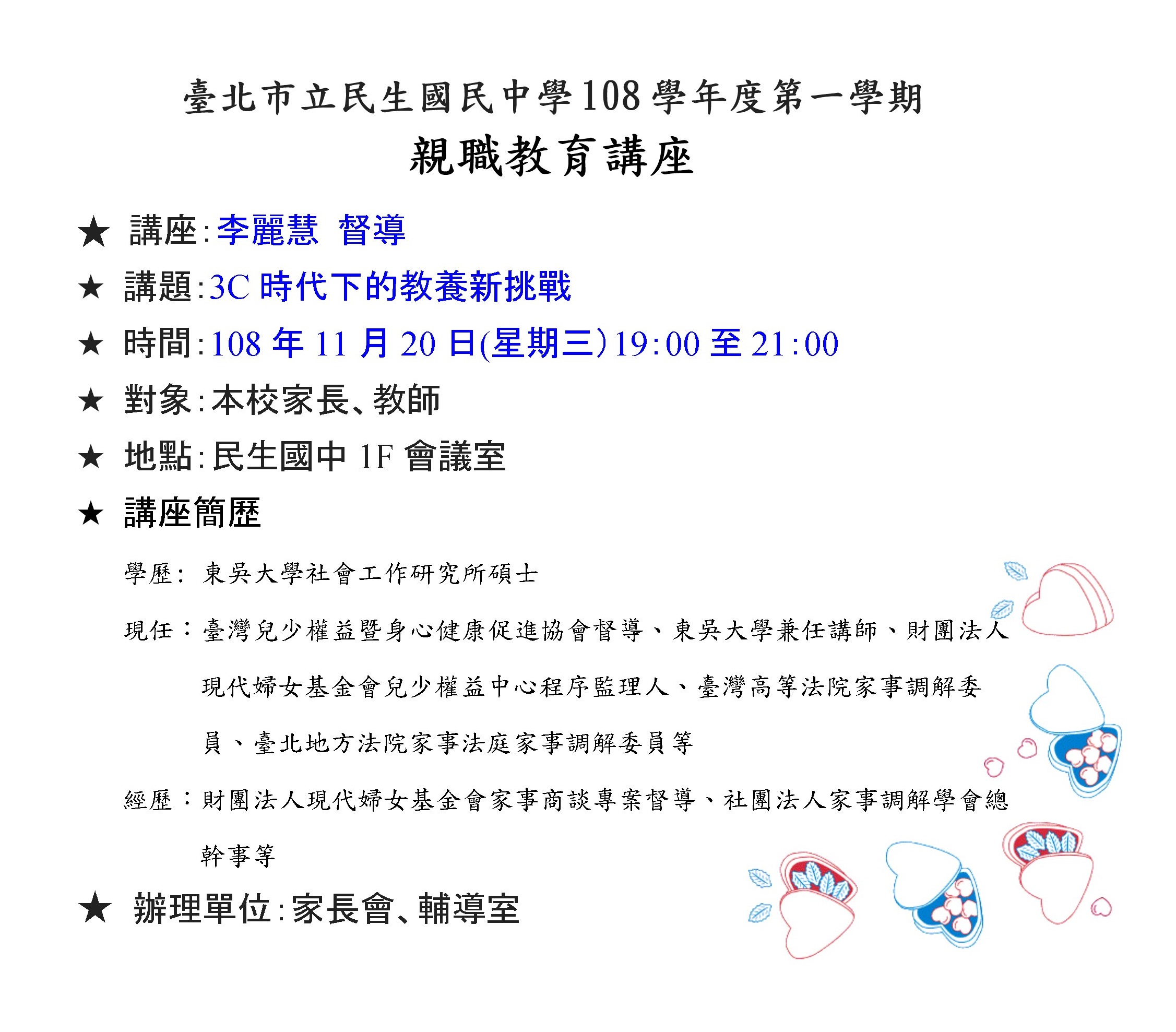 臺北市立民生國民中學108學年度第一學期
親職教育講座

★ 講座:李麗慧 督導

★ 講題:3C時代下的教養新挑戰

★ 時間:108年11月20日(星期三)19:00至21:00

★ 對象:本校家長、教師

★ 地點:民生國中1F會議室

★ 講座簡歷

學歷: 東吳大學社會工作研究所碩士

現任:臺灣兒少權益暨身心健康促進協會督導、東吳大學兼任講師、財團法人現代婦女基金會兒少權益中心程序監理人、臺灣高等法院家事調解委員、臺北地方法院家事法庭家事調解委員等

經歷:財團法人現代婦女基金會家事商談專案督導、社團法人家事調解學會總幹事等

★ 辦理單位:家長會、輔導室